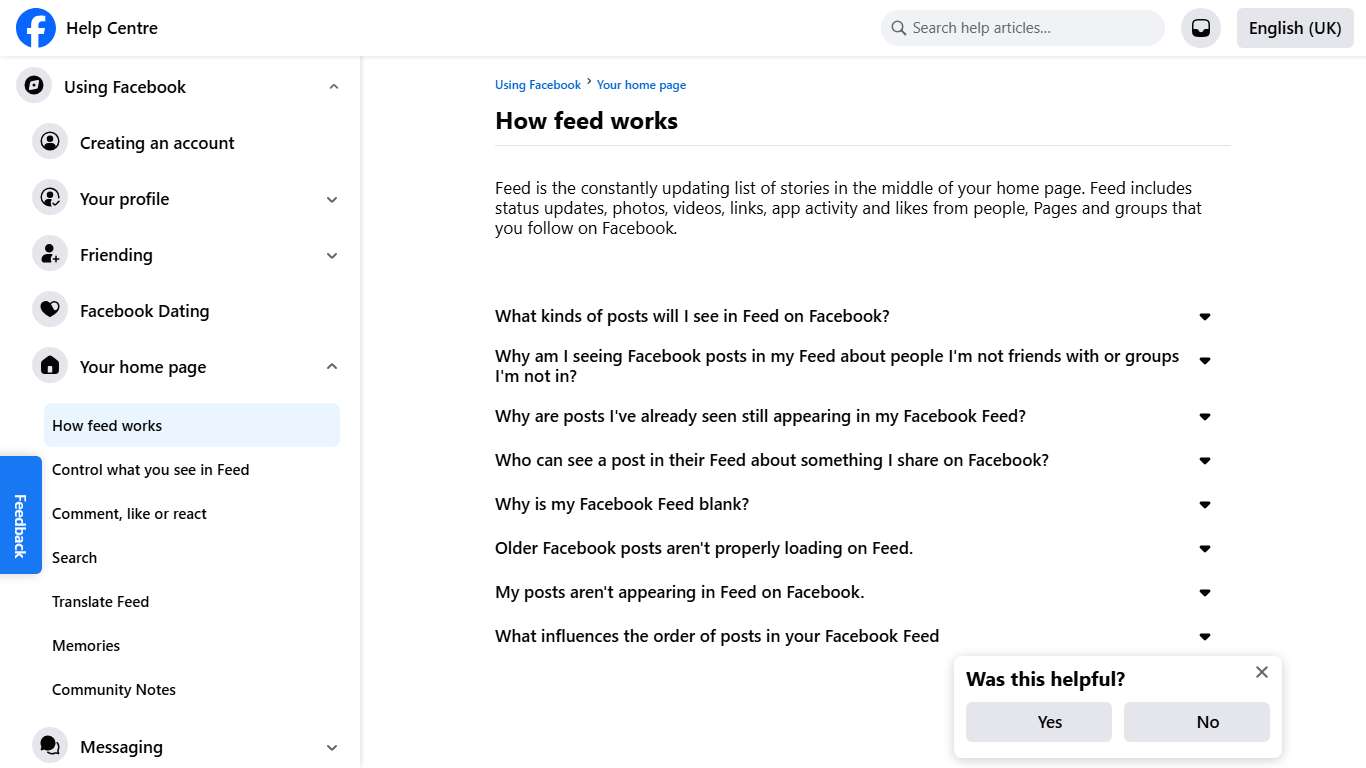 Help Centre

Search help articles...

English (UK)

Using Facebook

Creating an account

Your profile

Friending

Facebook Dating

Your home page

How feed works

Control what you see in Feed

Comment, like or react

Search

Translate Feed

Memories

Community Notes

Messaging

Feedback

Using Facebook › Your home page

How feed works

Feed is the constantly updating list of stories in the middle of your home page. Feed includes status updates, photos, videos, links, app activity and likes from people, Pages and groups that you follow on Facebook.

What kinds of posts will I see in Feed on Facebook?

Why am I seeing Facebook posts in my Feed about people I'm not friends with or groups I'm not in?

Why are posts I've already seen still appearing in my Facebook Feed?

Who can see a post in their Feed about something I share on Facebook?

Why is my Facebook Feed blank?

Older Facebook posts aren't properly loading on Feed.

My posts aren't appearing in Feed on Facebook.

What influences the order of posts in your Facebook Feed

Was this helpful?

Yes

No